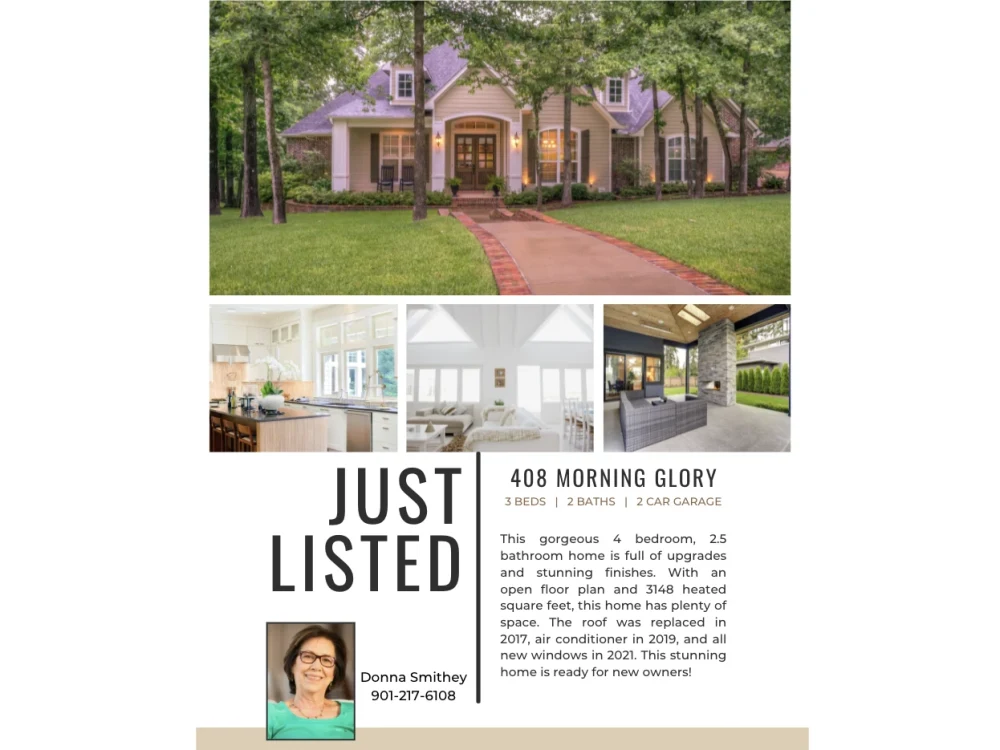 JUST LISTED

Donna Smithey
901-217-6108

408 MORNING GLORY

3 BEDS | 2 BATHS | 2 CAR GARAGE

This gorgeous 4 bedroom, 2.5 bathroom home is full of upgrades and stunning finishes. With an open floor plan and 3148 heated square feet, this home has plenty of space. The roof was replaced in 2017, air conditioner in 2019, and all new windows in 2021. This stunning home is ready for new owners!